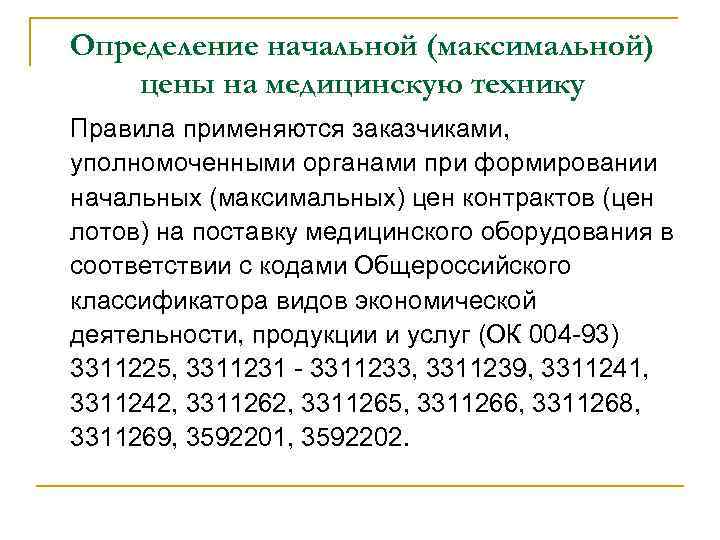 Определение начальной (максимальной) цены на медицинскую технику

Правила применяются заказчиками, уполномоченными органами при формировании начальных (максимальных) цен контрактов (цен лотов) на поставку медицинского оборудования в соответствии с кодами Общероссийского классификатора видов экономической деятельности, продукции и услуг (ОК 004-93) 3311225, 3311231 - 3311233, 3311239, 3311241, 3311242, 3311262, 3311265, 3311266, 3311268, 3311269, 3592201, 3592202.